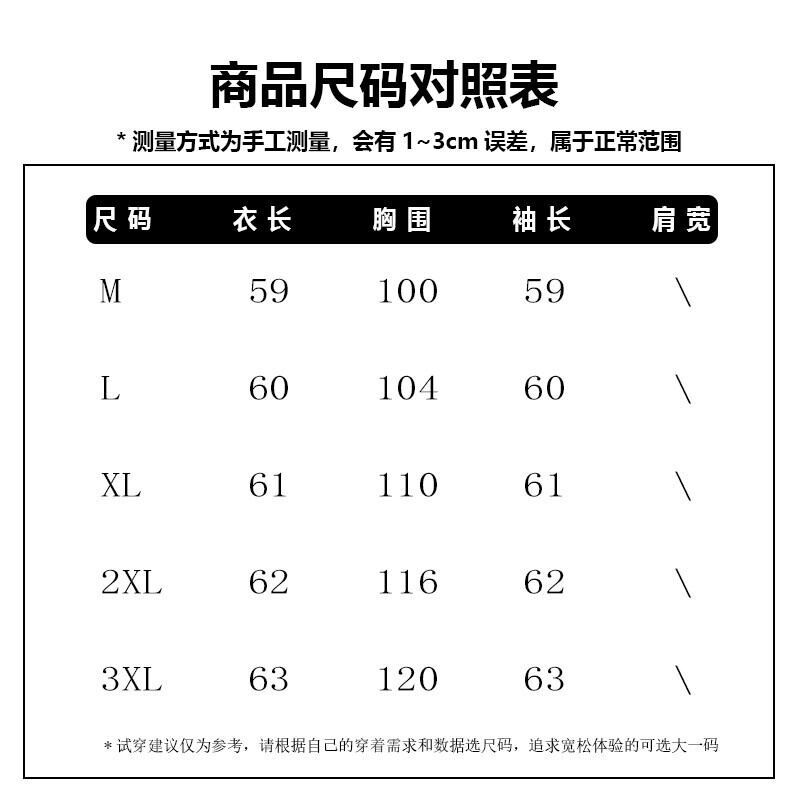 商品尺码对照表

* 测量方式为手工测量，会有 1~3cm 误差，属于正常范围

| 尺码 | 衣长 | 胸围 | 袖长 | 肩宽 |
|---|---|---|---|---|
| M | 59 | 100 | 59 | \ |
| L | 60 | 104 | 60 | \ |
| XL | 61 | 110 | 61 | \ |
| 2XL | 62 | 116 | 62 | \ |
| 3XL | 63 | 120 | 63 | \ |

* 试穿建议仅为参考，请根据自己的穿着需求和数据选尺码，追求宽松体验的可选大一码